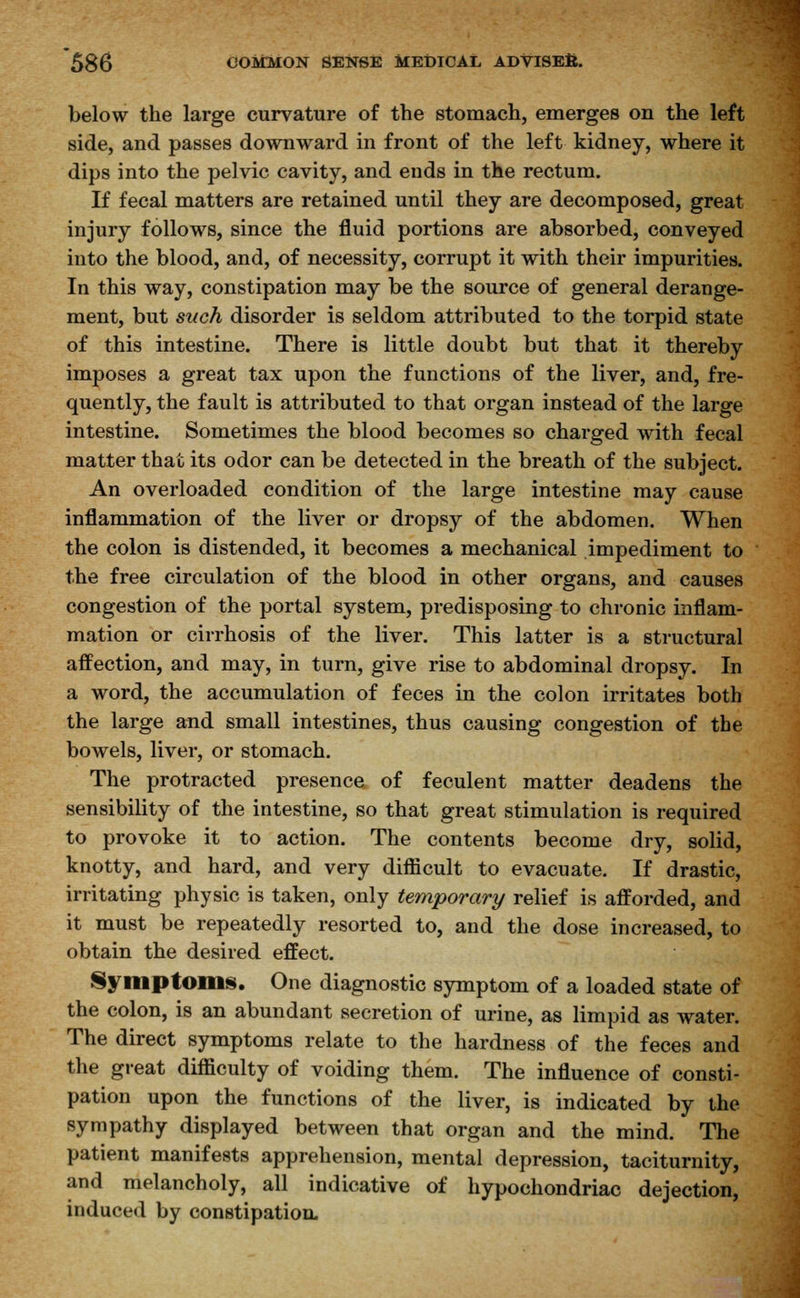 586 COMMON SENSE MEDICAL ADVISER.

below the large curvature of the stomach, emerges on the left side, and passes downward in front of the left kidney, where it dips into the pelvic cavity, and ends in the rectum.

If fecal matters are retained until they are decomposed, great injury follows, since the fluid portions are absorbed, conveyed into the blood, and, of necessity, corrupt it with their impurities. In this way, constipation may be the source of general derangement, but such disorder is seldom attributed to the torpid state of this intestine. There is little doubt but that it thereby imposes a great tax upon the functions of the liver, and, frequently, the fault is attributed to that organ instead of the large intestine. Sometimes the blood becomes so charged with fecal matter that its odor can be detected in the breath of the subject.

An overloaded condition of the large intestine may cause inflammation of the liver or dropsy of the abdomen. When the colon is distended, it becomes a mechanical impediment to the free circulation of the blood in other organs, and causes congestion of the portal system, predisposing to chronic inflammation or cirrhosis of the liver. This latter is a structural affection, and may, in turn, give rise to abdominal dropsy. In a word, the accumulation of feces in the colon irritates both the large and small intestines, thus causing congestion of the bowels, liver, or stomach.

The protracted presence of feculent matter deadens the sensibility of the intestine, so that great stimulation is required to provoke it to action. The contents become dry, solid, knotty, and hard, and very difficult to evacuate. If drastic, irritating physic is taken, only temporary relief is afforded, and it must be repeatedly resorted to, and the dose increased, to obtain the desired effect.

Symptoms. One diagnostic symptom of a loaded state of the colon, is an abundant secretion of urine, as limpid as water. The direct symptoms relate to the hardness of the feces and the great difficulty of voiding them. The influence of constipation upon the functions of the liver, is indicated by the sympathy displayed between that organ and the mind. The patient manifests apprehension, mental depression, taciturnity, and melancholy, all indicative of hypochondriac dejection, induced by constipation.